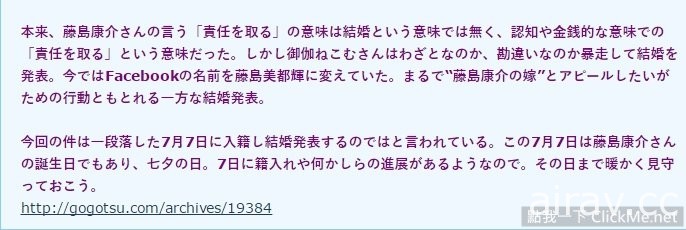 本来、藤島康介さんの言う「責任を取る」の意味は結婚という意味では無く、認知や金銭的な意味での「責任を取る」という意味だった。しかし御伽ねこむさんはわざとなのか、勘違いなのか暴走して結婚を発表。今ではFacebookの名前を藤島美都輝に変えていた。まるで"藤島康介の嫁"とアピールしたいがための行動ともとれる一方な結婚発表。

今回の件は一段落した7月7日に入籍し結婚発表するのではと言われている。この7月7日は藤島康介さんの誕生日でもあり、七夕の日。7日に籍入れや何かしらの進展があるようなので。その日まで暖かく見守っておこう。
http://gogotsu.com/archives/19384

airav.cc

點我一下 ClickMe.net